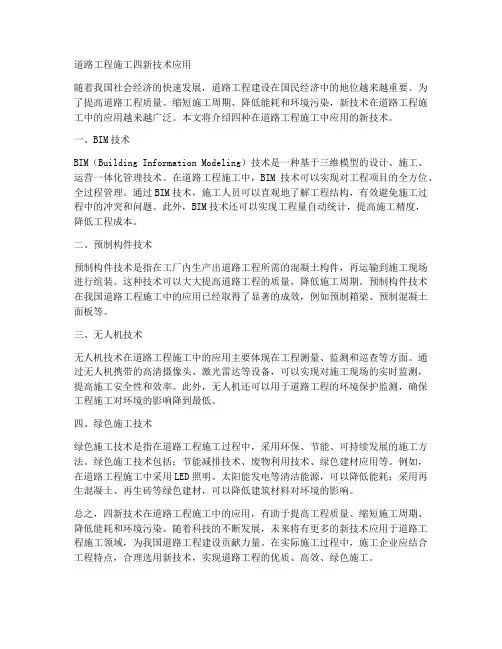 道路工程施工四新技术应用

随着我国社会经济的快速发展，道路工程建设在国民经济中的地位越来越重要。为了提高道路工程质量、缩短施工周期、降低能耗和环境污染，新技术在道路工程施工中的应用越来越广泛。本文将介绍四种在道路工程施工中应用的新技术。

一、BIM技术

BIM（Building Information Modeling）技术是一种基于三维模型的设计、施工、运营一体化管理技术。在道路工程施工中，BIM 技术可以实现对工程项目的全方位、全过程管理。通过BIM技术，施工人员可以直观地了解工程结构，有效避免施工过程中的冲突和问题。此外，BIM技术还可以实现工程量自动统计，提高施工精度，降低工程成本。

二、预制构件技术

预制构件技术是指在工厂内生产出道路工程所需的混凝土构件，再运输到施工现场进行组装。这种技术可以大大提高道路工程的质量，降低施工周期。预制构件技术在我国道路工程施工中的应用已经取得了显著的成效，例如预制箱梁、预制混凝土面板等。

三、无人机技术

无人机技术在道路工程施工中的应用主要体现在工程测量、监测和巡查等方面。通过无人机携带的高清摄像头、激光雷达等设备，可以实现对施工现场的实时监测，提高施工安全性和效率。此外，无人机还可以用于道路工程的环境保护监测，确保工程施工对环境的影响降到最低。

四、绿色施工技术

绿色施工技术是指在道路工程施工过程中，采用环保、节能、可持续发展的施工方法。绿色施工技术包括：节能减排技术、废物利用技术、绿色建材应用等。例如，在道路工程施工中采用LED照明、太阳能发电等清洁能源，可以降低能耗；采用再生混凝土、再生砖等绿色建材，可以降低建筑材料对环境的影响。

总之，四新技术在道路工程施工中的应用，有助于提高工程质量、缩短施工周期、降低能耗和环境污染。随着科技的不断发展，未来将有更多的新技术应用于道路工程施工领域，为我国道路工程建设贡献力量。在实际施工过程中，施工企业应结合工程特点，合理选用新技术，实现道路工程的优质、高效、绿色施工。